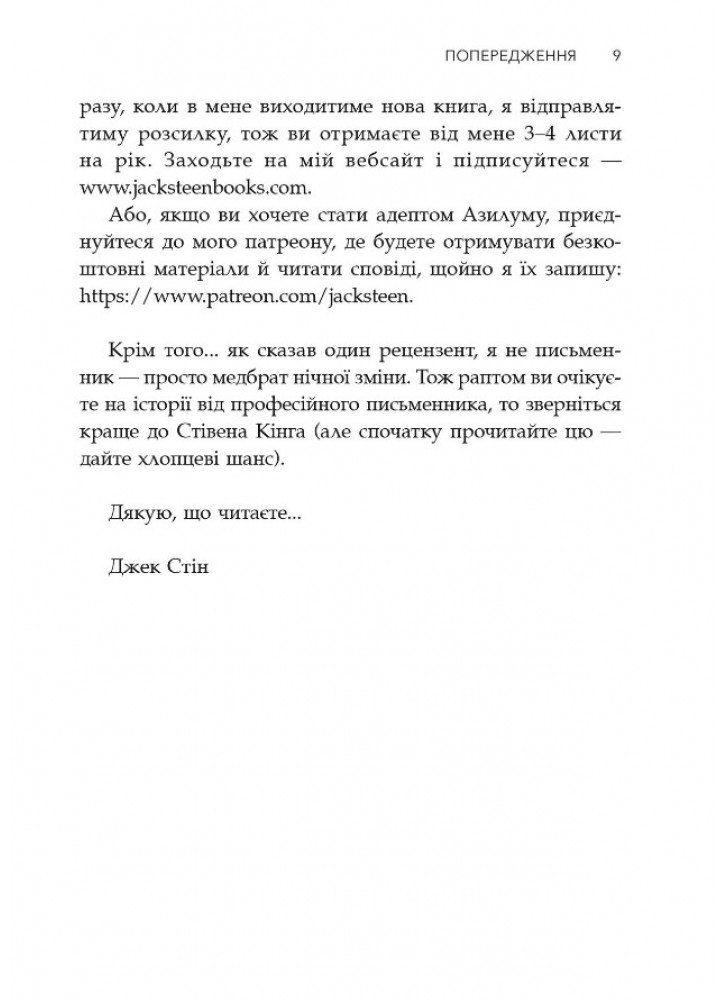 ПОПЕРЕДЖЕННЯ 9

разу, коли в мене виходитиме нова книга, я відправлятиму розсилку, тож ви отримаєте від мене 3–4 листи на рік. Заходьте на мій вебсайт і підписуйтеся — www.jacksteenbooks.com.

Або, якщо ви хочете стати адептом Азилуму, приєднуйтеся до мого патреону, де будете отримувати безкоштовні матеріали й читати сповіді, щойно я їх запишу: https://www.patreon.com/jacksteen.

Крім того... як сказав один рецензент, я не письменник — просто медбрат нічної зміни. Тож раптом ви очікуєте на історії від професійного письменника, то зверніться краще до Стівена Кінга (але спочатку прочитайте цю — дайте хлопцеві шанс).

Дякую, що читаєте...

Джек Стін